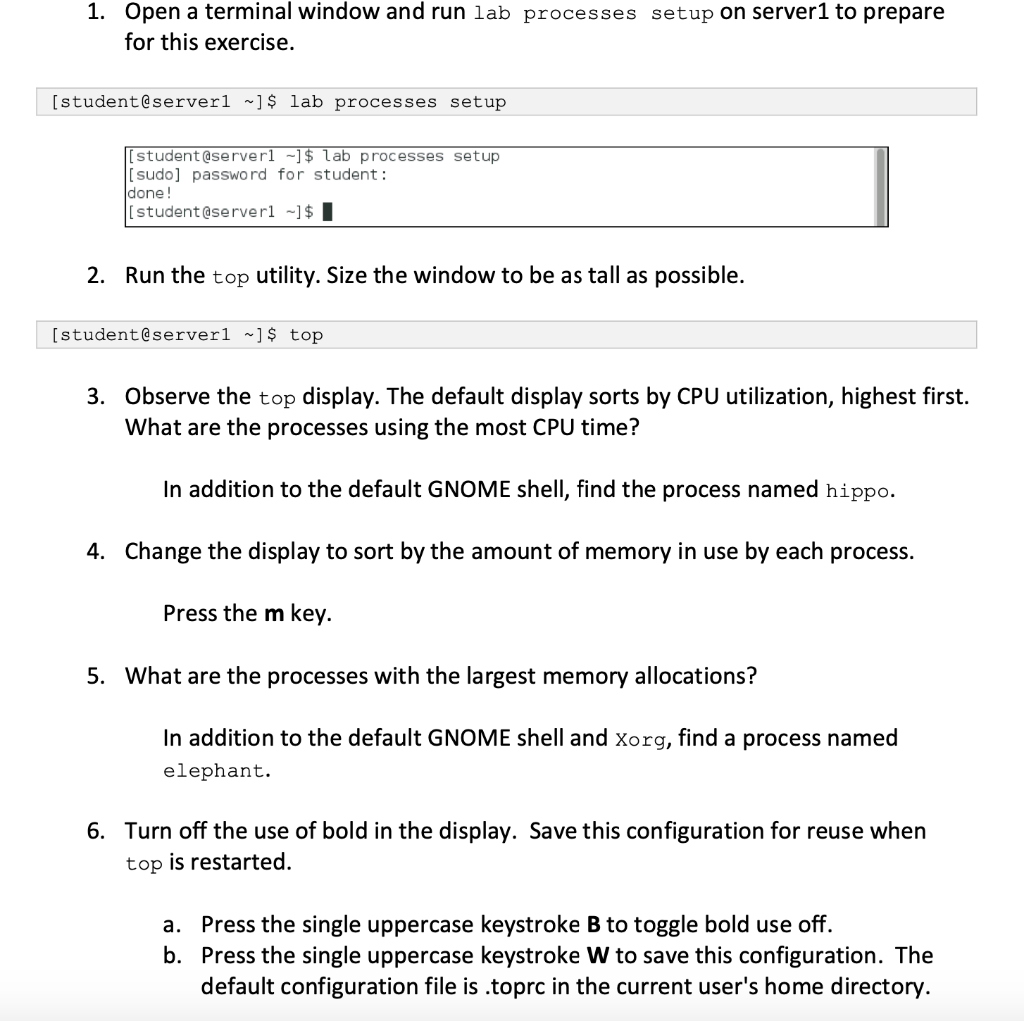 1. Open a terminal window and run lab processes setup on server1 to prepare for this exercise.

[student@server1 ~]$ lab processes setup

[student@server1 ~]$ lab processes setup
[sudo] password for student:
done!
[student@server1 ~]$

2. Run the top utility. Size the window to be as tall as possible.

[student@server1 ~]$ top

3. Observe the top display. The default display sorts by CPU utilization, highest first. What are the processes using the most CPU time?

In addition to the default GNOME shell, find the process named hippo.

4. Change the display to sort by the amount of memory in use by each process.

Press the m key.

5. What are the processes with the largest memory allocations?

In addition to the default GNOME shell and Xorg, find a process named elephant.

6. Turn off the use of bold in the display. Save this configuration for reuse when top is restarted.

a. Press the single uppercase keystroke B to toggle bold use off.
b. Press the single uppercase keystroke W to save this configuration. The default configuration file is .toprc in the current user's home directory.